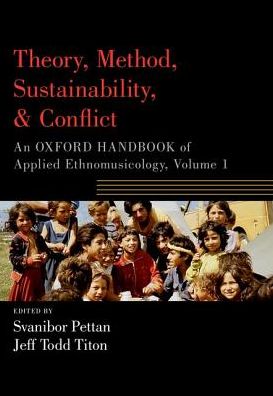 Theory, Method, Sustainability, & Conflict

An OXFORD HANDBOOK of Applied Ethnomusicology, Volume 1

EDITED BY
Svanibor Pettan
Jeff Todd Titon